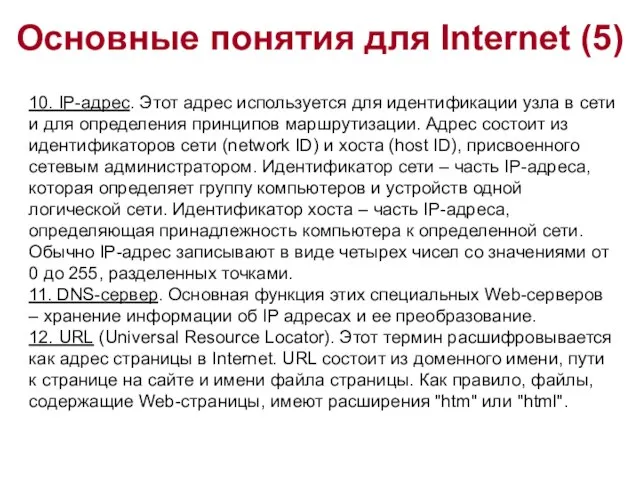 Основные понятия для Internet (5)

10. IP-адрес. Этот адрес используется для идентификации узла в сети и для определения принципов маршрутизации. Адрес состоит из идентификаторов сети (network ID) и хоста (host ID), присвоенного сетевым администратором. Идентификатор сети – часть IP-адреса, которая определяет группу компьютеров и устройств одной логической сети. Идентификатор хоста – часть IP-адреса, определяющая принадлежность компьютера к определенной сети. Обычно IP-адрес записывают в виде четырех чисел со значениями от 0 до 255, разделенных точками.
11. DNS-сервер. Основная функция этих специальных Web-серверов – хранение информации об IP адресах и ее преобразование.
12. URL (Universal Resource Locator). Этот термин расшифровывается как адрес страницы в Internet. URL состоит из доменного имени, пути к странице на сайте и имени файла страницы. Как правило, файлы, содержащие Web-страницы, имеют расширения "htm" или "html".